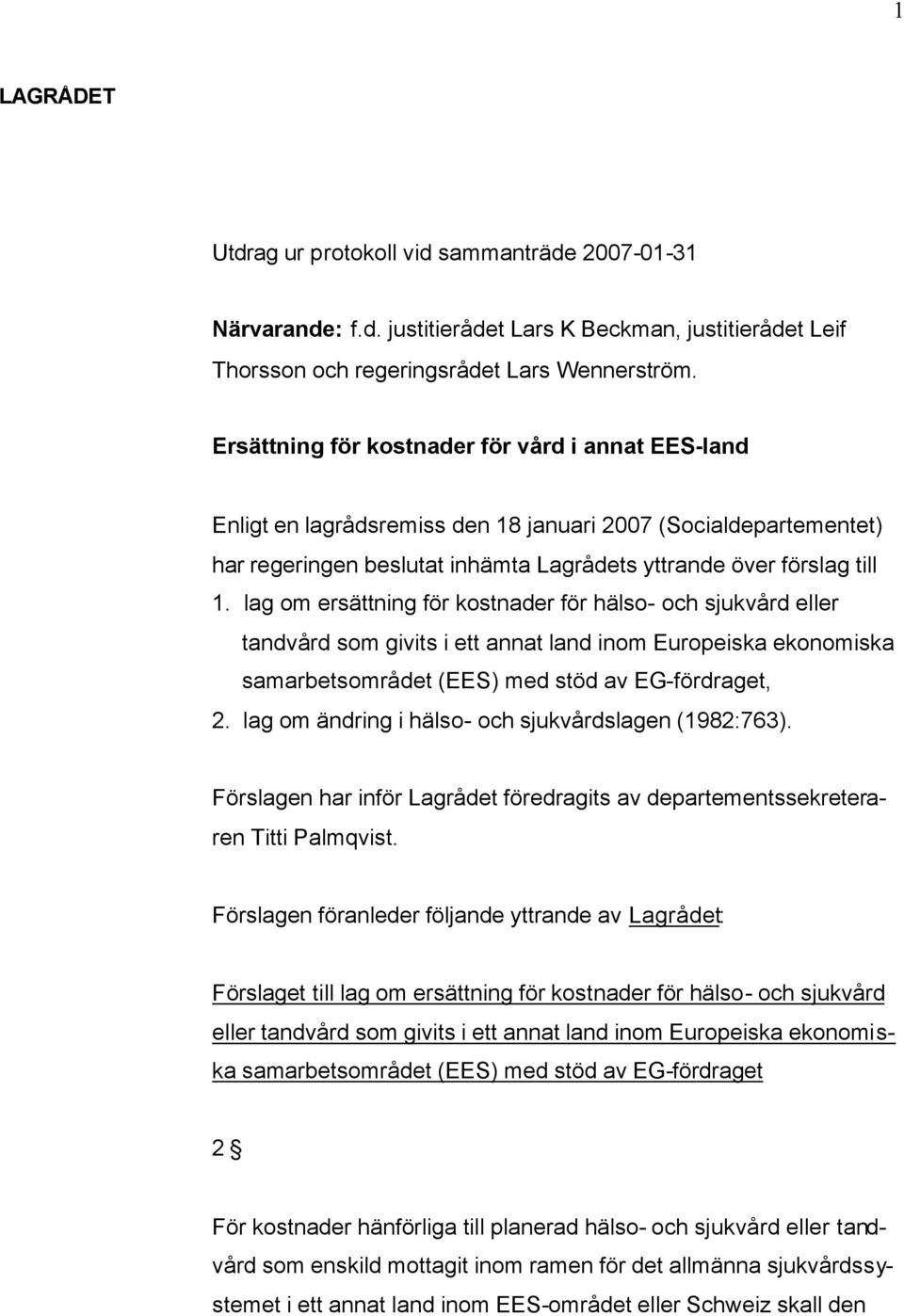 1

LAGRÅDET

Utdrag ur protokoll vid sammanträde 2007-01-31

Närvarande: f.d. justitierådet Lars K Beckman, justitierådet Leif Thorsson och regeringsrådet Lars Wennerström.

Ersättning för kostnader för vård i annat EES-land

Enligt en lagrådsremiss den 18 januari 2007 (Socialdepartementet) har regeringen beslutat inhämta Lagrådets yttrande över förslag till

1. lag om ersättning för kostnader för hälso- och sjukvård eller tandvård som givits i ett annat land inom Europeiska ekonomiska samarbetsområdet (EES) med stöd av EG-fördraget,
2. lag om ändring i hälso- och sjukvårdslagen (1982:763).

Förslagen har inför Lagrådet föredragits av departementssekreteraren Titti Palmqvist.

Förslagen föranleder följande yttrande av Lagrådet:

Förslaget till lag om ersättning för kostnader för hälso- och sjukvård eller tandvård som givits i ett annat land inom Europeiska ekonomiska samarbetsområdet (EES) med stöd av EG-fördraget

2 §

För kostnader hänförliga till planerad hälso- och sjukvård eller tandvård som enskild mottagit inom ramen för det allmänna sjukvårdssystemet i ett annat land inom EES-området eller Schweiz skall den